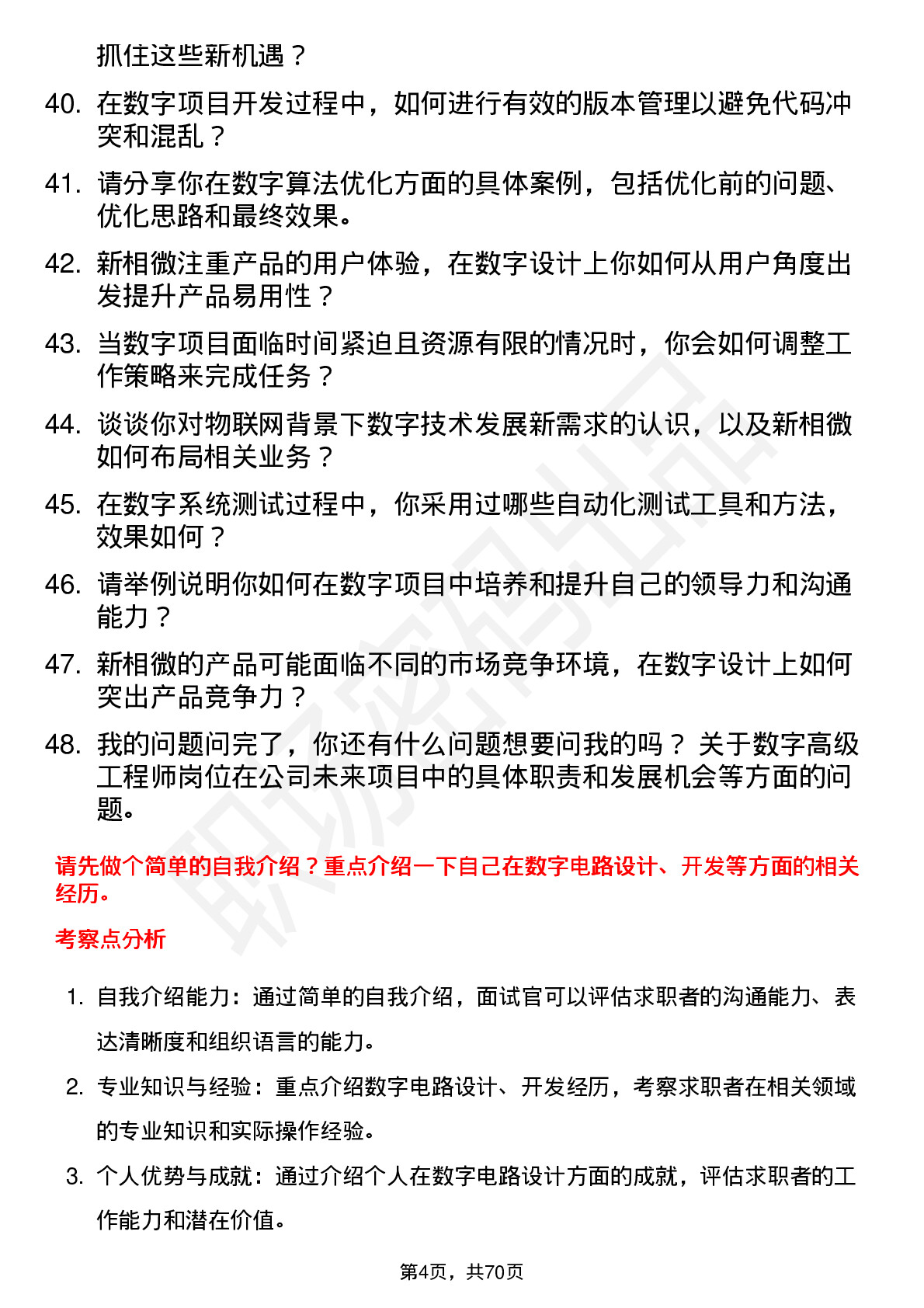 抓住这些新机遇？

40. 在数字项目开发过程中，如何进行有效的版本管理以避免代码冲突和混乱？

41. 请分享你在数字算法优化方面的具体案例，包括优化前的问题、优化思路和最终效果。

42. 新相微注重产品的用户体验，在数字设计上你如何从用户角度出发提升产品易用性？

43. 当数字项目面临时间紧迫且资源有限的情况时，你会如何调整工作策略来完成任务？

44. 谈谈你对物联网背景下数字技术发展新需求的认识，以及新相微如何布局相关业务？

45. 在数字系统测试过程中，你采用过哪些自动化测试工具和方法，效果如何？

46. 请举例说明你如何在数字项目中培养和提升自己的领导力和沟通能力？

47. 新相微的产品可能面临不同的市场竞争环境，在数字设计上如何突出产品竞争力？

48. 我的问题问完了，你还有什么问题想要问我的吗？ 关于数字高级工程师岗位在公司未来项目中的具体职责和发展机会等方面的问题。

请先做个简单的自我介绍？重点介绍一下自己在数字电路设计、开发等方面的相关经历。

考察点分析

1. 自我介绍能力：通过简单的自我介绍，面试官可以评估求职者的沟通能力、表达清晰度和组织语言的能力。

2. 专业知识与经验：重点介绍数字电路设计、开发经历，考察求职者在相关领域的专业知识和实际操作经验。

3. 个人优势与成就：通过介绍个人在数字电路设计方面的成就，评估求职者的工作能力和潜在价值。

第4页，共70页